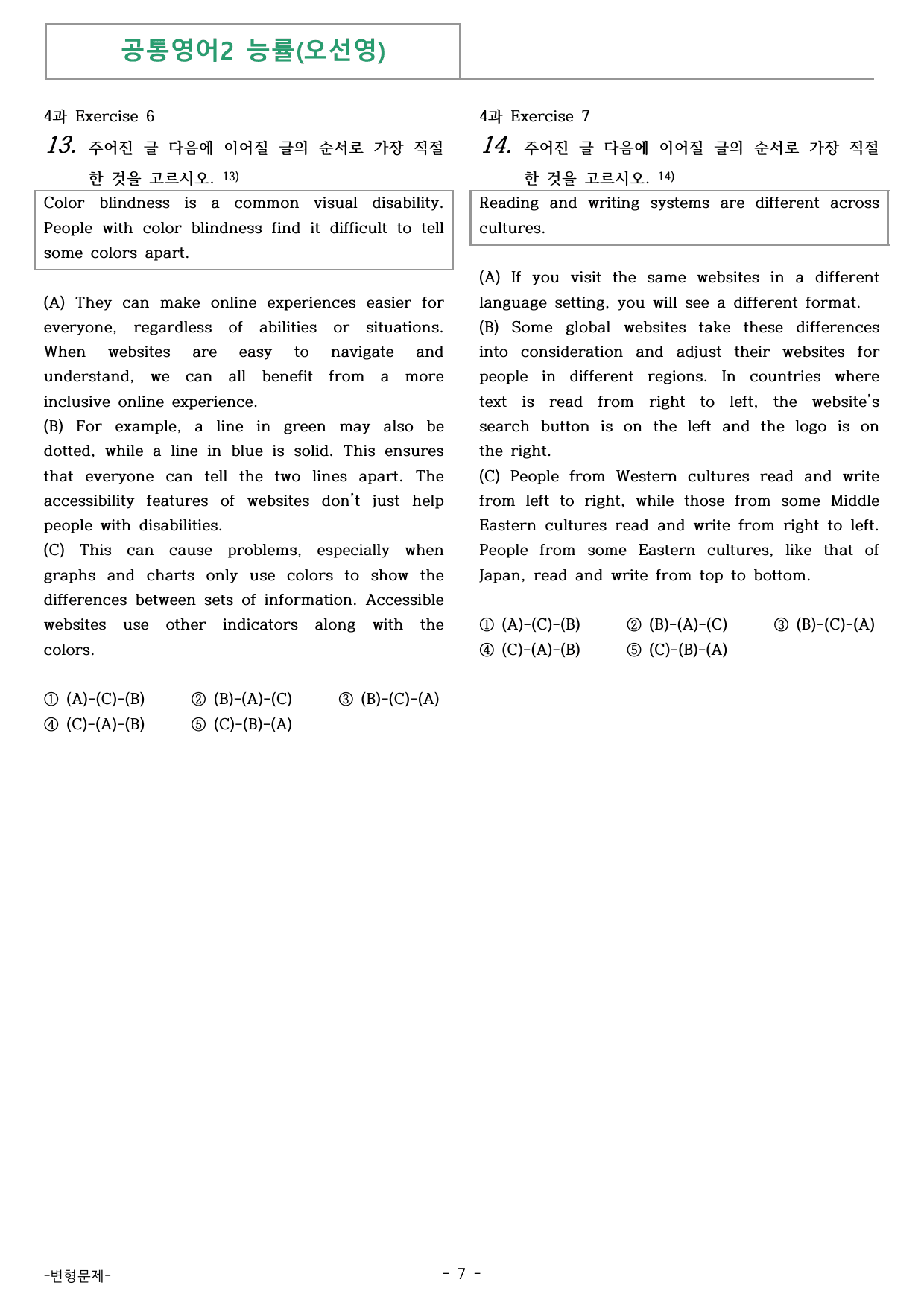 공통영어2 능률(오선영)

4과 Exercise 6

13. 주어진 글 다음에 이어질 글의 순서로 가장 적절한 것을 고르시오. $^{13)}$

Color blindness is a common visual disability. People with color blindness find it difficult to tell some colors apart.

(A) They can make online experiences easier for everyone, regardless of abilities or situations. When websites are easy to navigate and understand, we can all benefit from a more inclusive online experience.
(B) For example, a line in green may also be dotted, while a line in blue is solid. This ensures that everyone can tell the two lines apart. The accessibility features of websites don't just help people with disabilities.
(C) This can cause problems, especially when graphs and charts only use colors to show the differences between sets of information. Accessible websites use other indicators along with the colors.

① (A)-(C)-(B) ② (B)-(A)-(C) ③ (B)-(C)-(A)
④ (C)-(A)-(B) ⑤ (C)-(B)-(A)

4과 Exercise 7

14. 주어진 글 다음에 이어질 글의 순서로 가장 적절한 것을 고르시오. $^{14)}$

Reading and writing systems are different across cultures.

(A) If you visit the same websites in a different language setting, you will see a different format.
(B) Some global websites take these differences into consideration and adjust their websites for people in different regions. In countries where text is read from right to left, the website's search button is on the left and the logo is on the right.
(C) People from Western cultures read and write from left to right, while those from some Middle Eastern cultures read and write from right to left. People from some Eastern cultures, like that of Japan, read and write from top to bottom.

① (A)-(C)-(B) ② (B)-(A)-(C) ③ (B)-(C)-(A)
④ (C)-(A)-(B) ⑤ (C)-(B)-(A)

-변형문제-

- 7 -